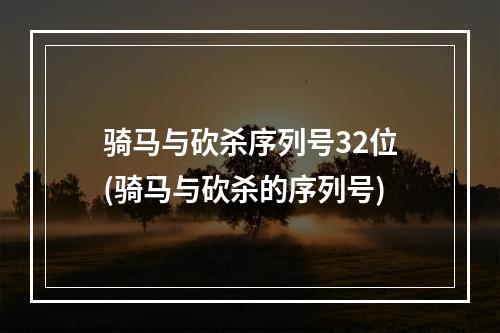 骑马与砍杀序列号32位
(骑马与砍杀的序列号)